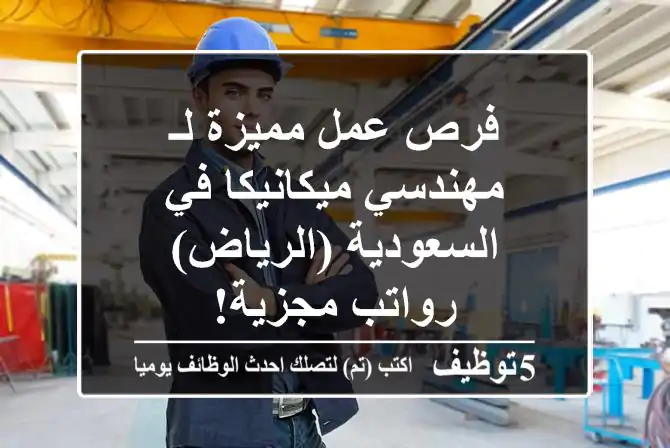 فرص عمل مميزة لـ مهندسي ميكانيكا في السعودية (الرياض) رواتب مجزية!

5توظيف اكتب (تم) لتصلك احدث الوظائف يوميا